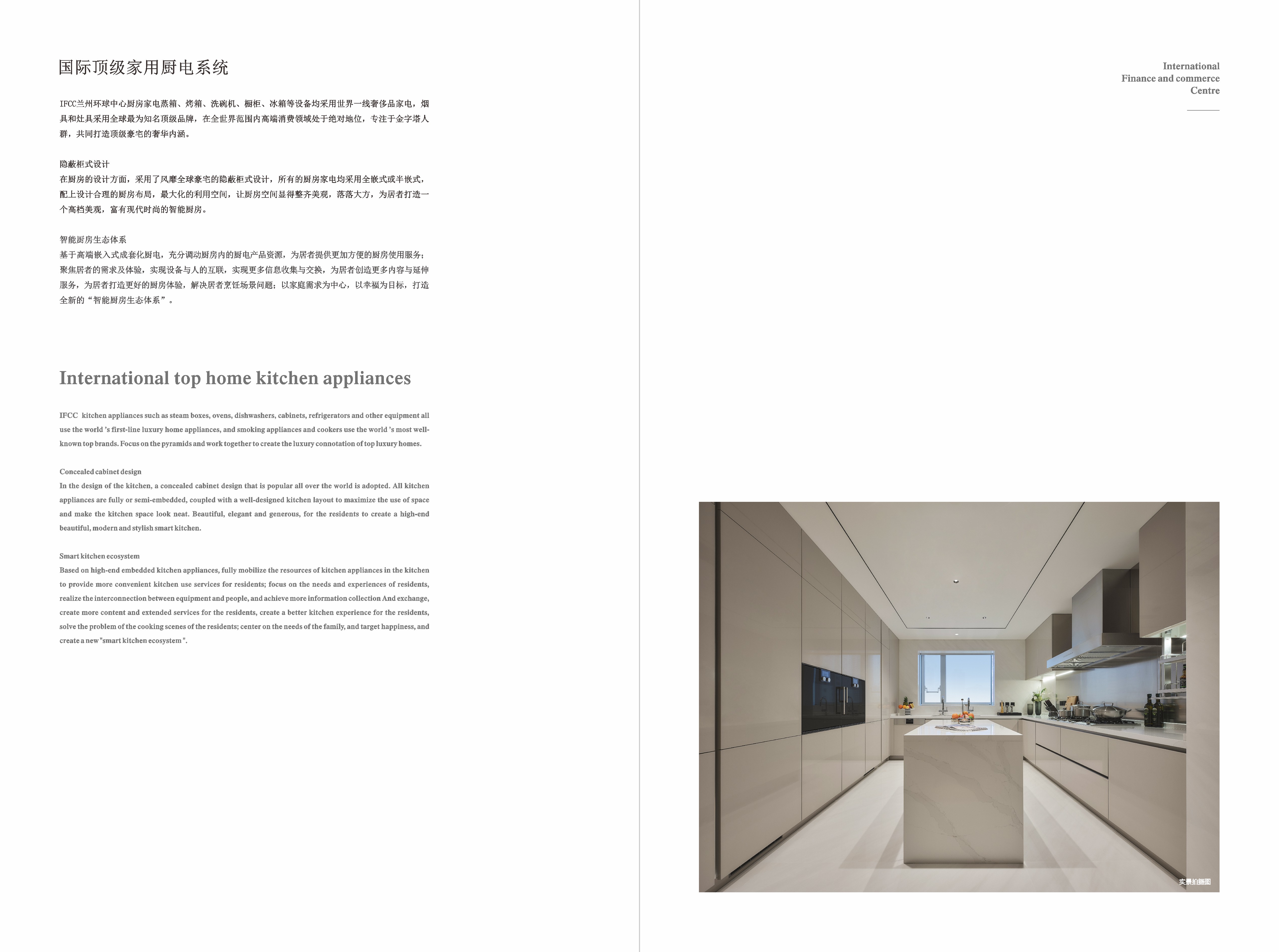 国际顶级家用厨电系统

IFCC兰州环球中心厨房家电蒸箱、烤箱、洗碗机、橱柜、冰箱等设备均采用世界一线奢侈品家电，烟具和灶具采用全球最为知名顶级品牌，在全世界范围内高端消费领域处于绝对地位，专注于金字塔人群，共同打造顶级豪宅的奢华内涵。

隐蔽柜式设计
在厨房的设计方面，采用了风靡全球豪宅的隐蔽柜式设计，所有的厨房家电均采用全嵌式或半嵌式，配上设计合理的厨房布局，最大化的利用空间，让厨房空间显得整齐美观，落落大方，为居者打造一个高档美观，富有现代时尚的智能厨房。

智能厨房生态体系
基于高端嵌入式成套化厨电，充分调动厨房内的厨电产品资源，为居者提供更加方便的厨房使用服务；聚焦居者的需求及体验，实现设备与人的互联，实现更多信息收集与交换，为居者创造更多内容与延伸服务，为居者打造更好的厨房体验，解决居者烹饪场景问题；以家庭需求为中心，以幸福为目标，打造全新的“智能厨房生态体系”。

International top home kitchen appliances

IFCC kitchen appliances such as steam boxes, ovens, dishwashers, cabinets, refrigerators and other equipment all use the world 's first-line luxury home appliances, and smoking appliances and cookers use the world 's most well-known top brands. Focus on the pyramids and work together to create the luxury connotation of top luxury homes.

Concealed cabinet design
In the design of the kitchen, a concealed cabinet design that is popular all over the world is adopted. All kitchen appliances are fully or semi-embedded, coupled with a well-designed kitchen layout to maximize the use of space and make the kitchen space look neat. Beautiful, elegant and generous, for the residents to create a high-end beautiful, modern and stylish smart kitchen.

Smart kitchen ecosystem
Based on high-end embedded kitchen appliances, fully mobilize the resources of kitchen appliances in the kitchen to provide more convenient kitchen use services for residents; focus on the needs and experiences of residents, realize the interconnection between equipment and people, and achieve more information collection And exchange, create more content and extended services for the residents, create a better kitchen experience for the residents, solve the problem of the cooking scenes of the residents; center on the needs of the family, and target happiness, and create a new "smart kitchen ecosystem ".

International
Finance and commerce
Centre

实景拍摄图